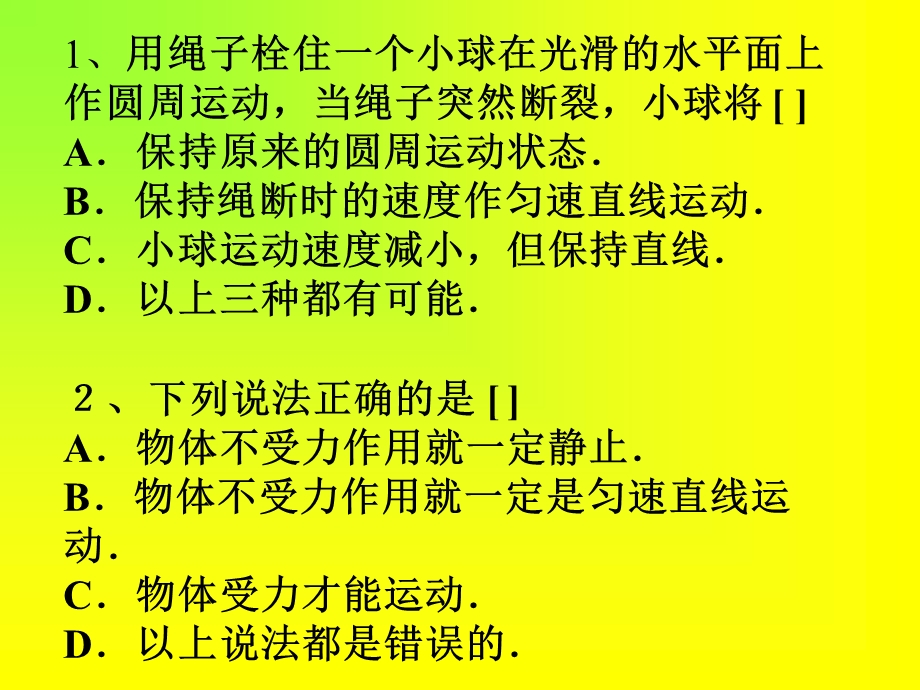 1、用绳子栓住一个小球在光滑的水平面上作圆周运动，当绳子突然断裂，小球将 [ ]
A．保持原来的圆周运动状态．
B．保持绳断时的速度作匀速直线运动．
C．小球运动速度减小，但保持直线．
D．以上三种都有可能．

２、下列说法正确的是 [ ]
A．物体不受力作用就一定静止．
B．物体不受力作用就一定是匀速直线运动．
C．物体受力才能运动．
D．以上说法都是错误的．